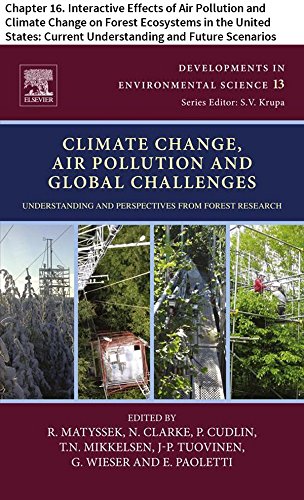 Chapter 16. Interactive Effects of Air Pollution and Climate Change on Forest Ecosystems in the United States: Current Understanding and Future Scenarios

ELSEVIER

DEVELOPMENTS IN ENVIRONMENTAL SCIENCE 13
Series Editor: S.V. Krupa

CLIMATE CHANGE, AIR POLLUTION AND GLOBAL CHALLENGES

UNDERSTANDING AND PERSPECTIVES FROM FOREST RESEARCH

EDITED BY
R. MATYSSEK, N. CLARKE, P. CUDLIN, T.N. MIKKELSEN, J-P. TUOVINEN, G. WIESER AND E. PAOLETTI